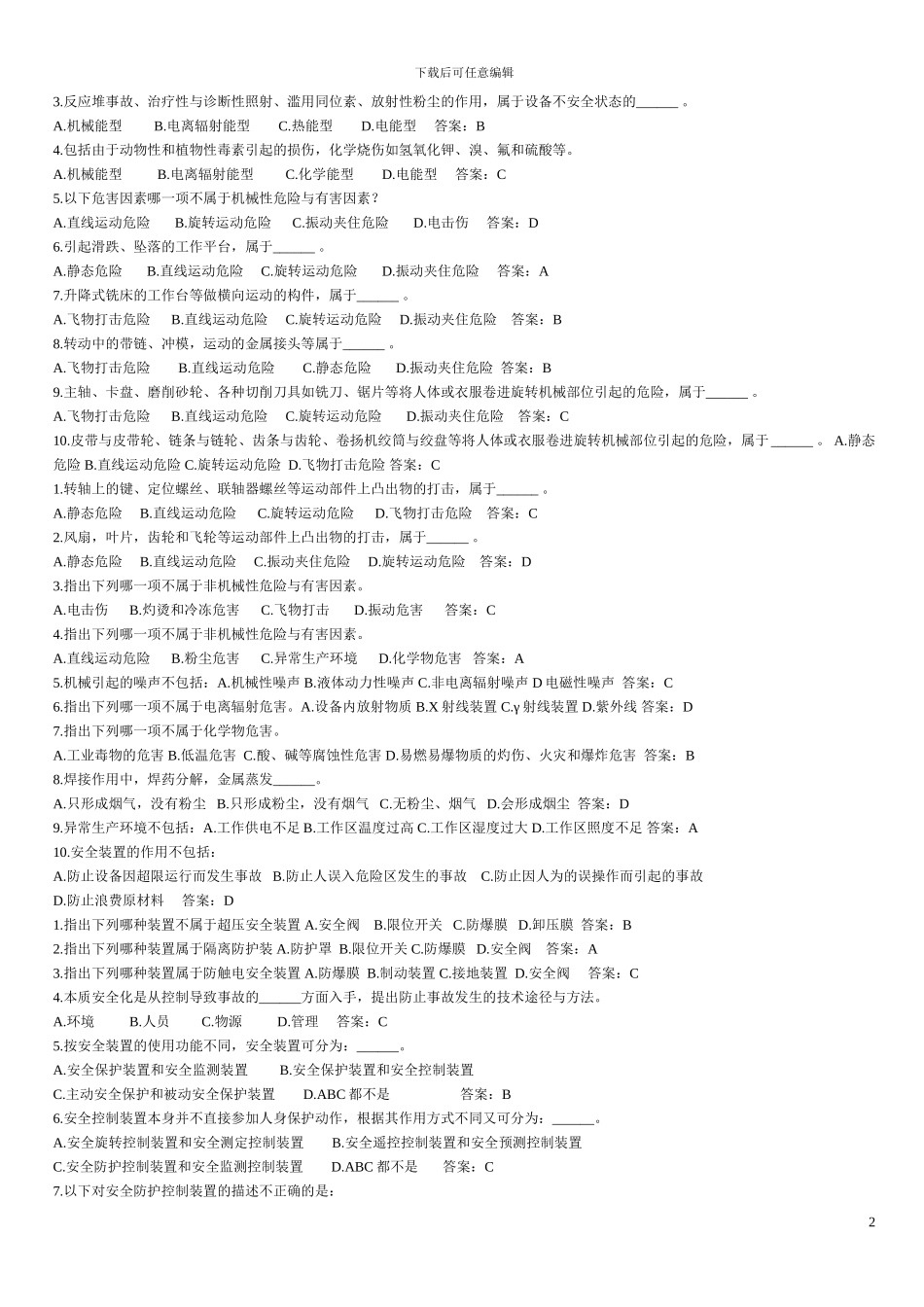 下载后可任意编辑

3.反应堆事故、治疗性与诊断性照射、滥用同位素、放射性粉尘的作用，属于设备不安全状态的______ 。

A.机械能型　B.电离辐射能型　C.热能型　D.电能型　答案：B

4.包括由于动物性和植物性毒素引起的损伤，化学烧伤如氢氧化钾、溴、氟和硫酸等。

A.机械能型　B.电离辐射能型　C.化学能型　D.电能型　答案：C

5.以下危害因素哪一项不属于机械性危险与有害因素？

A.直线运动危险　B.旋转运动危险　C.振动夹住危险　D.电击伤　答案：D

6.引起滑跌、坠落的工作平台，属于______ 。

A.静态危险　B.直线运动危险　C.旋转运动危险　D.振动夹住危险　答案：A

7.升降式铣床的工作台等做横向运动的构件，属于______ 。

A.飞物打击危险　B.直线运动危险　C.旋转运动危险　D.振动夹住危险　答案：B

8.转动中的带链、冲模，运动的金属接头等属于______ 。

A.飞物打击危险　B.直线运动危险　C.静态危险　D.振动夹住危险　答案：B

9.主轴、卡盘、磨削砂轮、各种切削刀具如铣刀、锯片等将人体或衣服卷进旋转机械部位引起的危险，属于______ 。

A.飞物打击危险　B.直线运动危险　C.旋转运动危险　D.振动夹住危险　答案：C

10.皮带与皮带轮、链条与链轮、齿条与齿轮、卷扬机绞筒与绞盘等将人体或衣服卷进旋转机械部位引起的危险，属于______ 。 A.静态危险 B.直线运动危险 C.旋转运动危险 D.飞物打击危险 答案：C

1.转轴上的键、定位螺丝、联轴器螺丝等运动部件上凸出物的打击，属于______ 。

A.静态危险　B.直线运动危险　C.旋转运动危险　D.飞物打击危险　答案：C

2.风扇，叶片，齿轮和飞轮等运动部件上凸出物的打击，属于______ 。

A.静态危险　B.直线运动危险　C.振动夹住危险　D.旋转运动危险　答案：D

3.指出下列哪一项不属于非机械性危险与有害因素。

A.电击伤　B.灼烫和冷冻危害　C.飞物打击　D.振动危害　答案：C

4.指出下列哪一项不属于非机械性危险与有害因素。

A.直线运动危险　B.粉尘危害　C.异常生产环境　D.化学物危害　答案：A

5.机械引起的噪声不包括：A.机械性噪声 B.液体动力性噪声 C.非电离辐射噪声 D 电磁性噪声　答案：C

6.指出下列哪一项不属于电离辐射危害。A.设备内放射物质 B.X 射线装置 C.γ 射线装置 D.紫外线 答案：D

7.指出下列哪一项不属于化学物危害。

A.工业毒物的危害 B.低温危害 C.酸、碱等腐蚀性危害 D.易燃易爆物质的灼伤、火灾和爆炸危害　答案：B

8.焊接作用中，焊药分解，金属蒸发______。

A.只形成烟气，没有粉尘　B.只形成粉尘，没有烟气　C.无粉尘、烟气　D.会形成烟尘　答案：D

9.异常生产环境不包括：A.工作供电不足 B.工作区温度过高 C.工作区湿度过大 D.工作区照度不足 答案：A

10.安全装置的作用不包括：

A.防止设备因超限运行而发生事故　B.防止人误入危险区发生的事故　C.防止因人为的误操作而引起的事故

D.防止浪费原材料　答案：D

1.指出下列哪种装置不属于超压安全装置 A.安全阀　B.限位开关　C.防爆膜　D.卸压膜　答案：B

2.指出下列哪种装置属于隔离防护装 A.防护罩 B.限位开关 C.防爆膜 D.安全阀　答案：A

3.指出下列哪种装置属于防触电安全装置 A.防爆膜 B.制动装置 C.接地装置 D.安全阀　答案：C

4.本质安全化是从控制导致事故的______方面入手，提出防止事故发生的技术途径与方法。

A.环境　B.人员　C.物源　D.管理　答案：C

5.按安全装置的使用功能不同，安全装置可分为：______。

A.安全保护装置和安全监测装置　B.安全保护装置和安全控制装置

C.主动安全保护和被动安全保护装置　D.ABC 都不是　答案：B

6.安全控制装置本身并不直接参加人身保护动作，根据其作用方式不同又可分为：______。

A.安全旋转控制装置和安全测定控制装置　B.安全遥控控制装置和安全预测控制装置

C.安全防护控制装置和安全监测控制装置　D.ABC 都不是　答案：C

7.以下对安全防护控制装置的描述不正确的是：

2